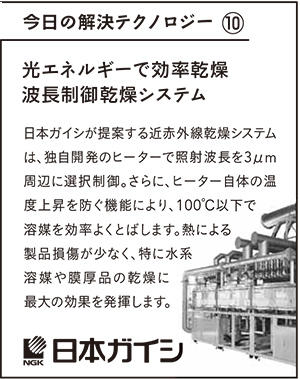 今日の解決テクノロジー ⑩

光エネルギーで効率乾燥
波長制御乾燥システム

日本ガイシが提案する近赤外線乾燥システムは、独自開発のヒーターで照射波長を3μm周辺に選択制御。さらに、ヒーター自体の温度上昇を防ぐ機能により、100℃以下で溶媒を効率よくとばします。熱による製品損傷が少なく、特に水系溶媒や膜厚品の乾燥に最大の効果を発揮します。

NGK 日本ガイシ